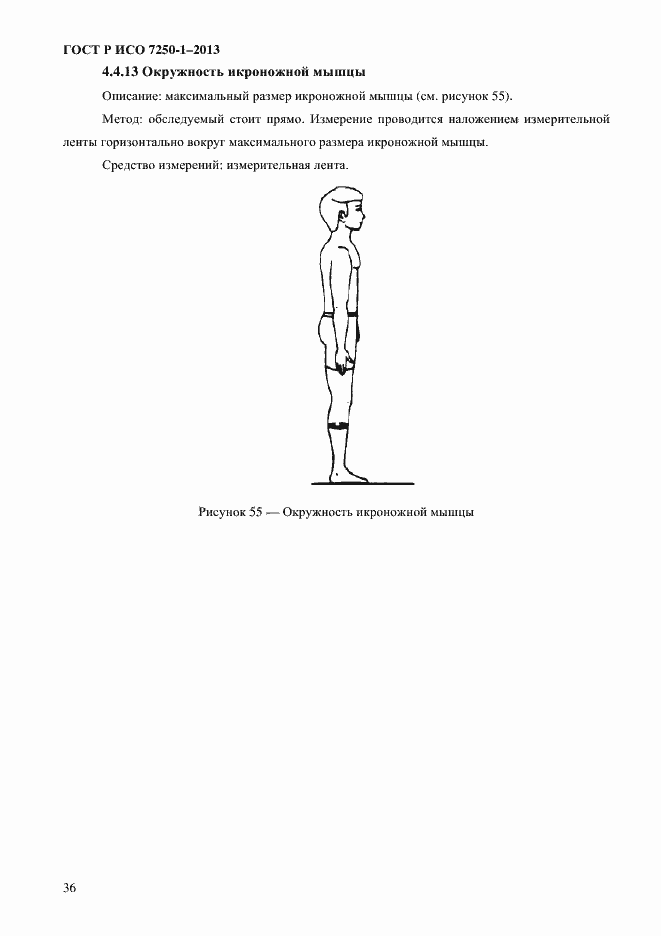 ГОСТ Р ИСО 7250-1–2013

4.4.13 Окружность икроножной мышцы

Описание: максимальный размер икроножной мышцы (см. рисунок 55).

Метод: обследуемый стоит прямо. Измерение проводится наложением измерительной ленты горизонтально вокруг максимального размера икроножной мышцы.

Средство измерений: измерительная лента.

Рисунок 55 — Окружность икроножной мышцы

36